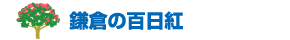 鎌倉の百日紅